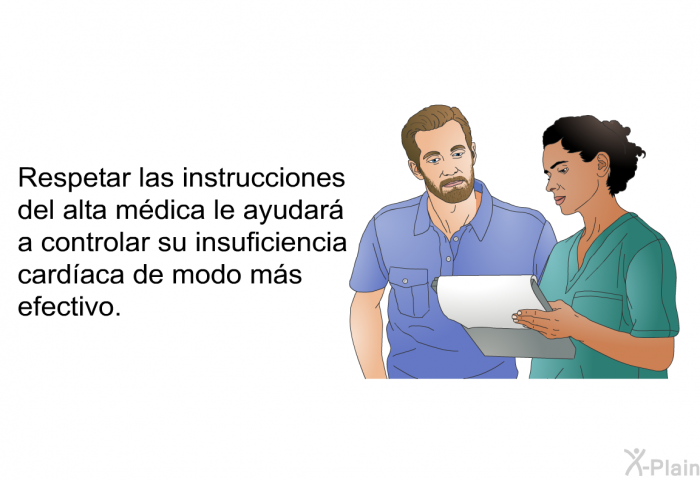 Respetar las instrucciones del alta médica le ayudará a controlar su insuficiencia cardíaca de modo más efectivo.

X-Plain